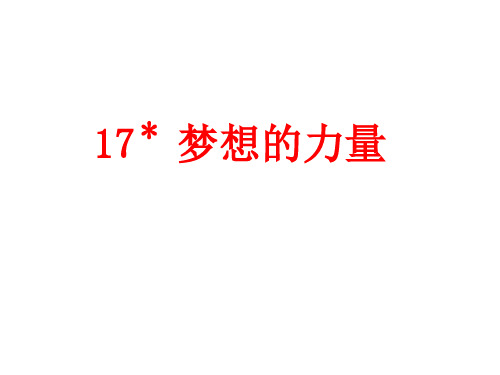 17* 梦想的力量